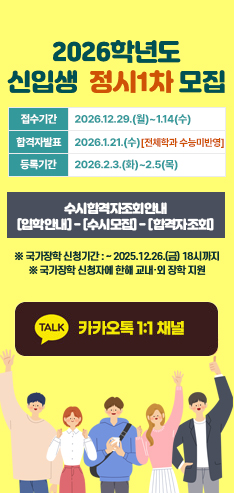 2026학년도
신입생 정시1차 모집

| 접수기간 | 2026.12.29.(월)~1.14(수) |
|---|---|
| 합격자발표 | 2026.1.21.(수) [전체학과 수능미반영] |
| 등록기간 | 2026.2.3.(화)~2.5(목) |

수시합격자조회안내
[입학안내] - [수시모집] - [합격자조회]

※ 국가장학 신청기간 : ~ 2025.12.26.(금) 18시까지
※ 국가장학 신청자에 한해 교내·외 장학 지원

TALK 카카오톡 1:1 채널